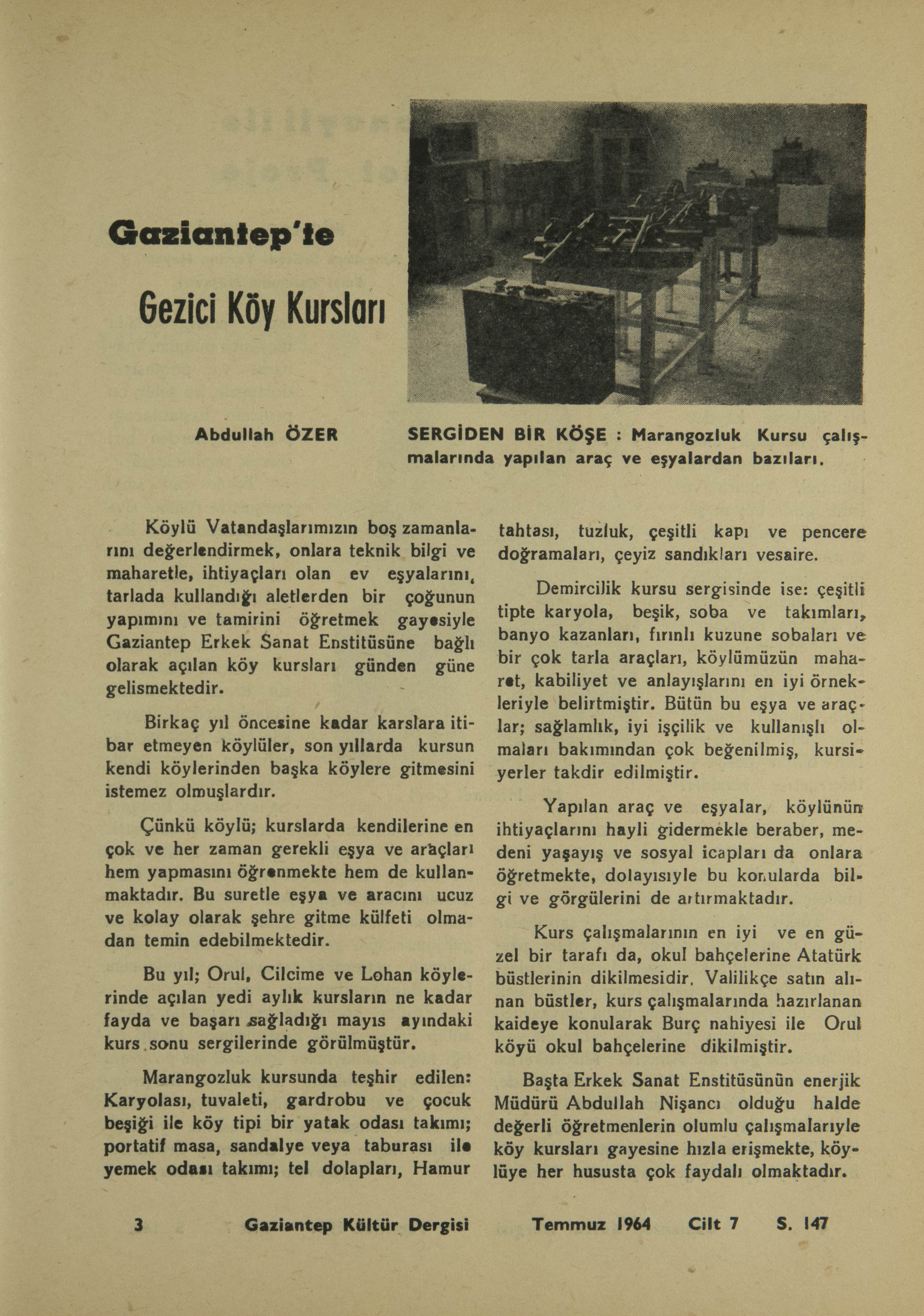 Gaziantep'te

Gezici Köy Kursları

Abdullah ÖZER

SERGİDEN BİR KÖŞE : Marangozluk Kursu çalışmalarında yapılan araç ve eşyalardan bazıları.

Köylü Vatandaşlarımızın boş zamanlarını değerlendirmek, onlara teknik bilgi ve maharetle, ihtiyaçları olan ev eşyalarını, tarlada kullandığı aletlerden bir çoğunun yapımını ve tamirini öğretmek gayesiyle Gaziantep Erkek Sanat Enstitüsüne bağlı olarak açılan köy kursları günden güne gelismektedir.

Birkaç yıl öncesine kadar karslara itibar etmeyen köylüler, son yıllarda kursun kendi köylerinden başka köylere gitmesini istemez olmuşlardır.

Çünkü köylü; kurslarda kendilerine en çok ve her zaman gerekli eşya ve araçları hem yapmasını öğrenmekte hem de kullanmaktadır. Bu suretle eşya ve aracını ucuz ve kolay olarak şehre gitme külfeti olmadan temin edebilmektedir.

Bu yıl; Orul, Cilcime ve Lohan köylerinde açılan yedi aylık kursların ne kadar fayda ve başarı sağladığı mayıs ayındaki kurs sonu sergilerinde görülmüştür.

Marangozluk kursunda teşhir edilen: Karyolası, tuvaleti, gardrobu ve çocuk beşiği ile köy tipi bir yatak odası takımı; portatif masa, sandalye veya taburası ile yemek odası takımı; tel dolapları, Hamur tahtası, tuzluk, çeşitli kapı ve pencere doğramaları, çeyiz sandıkları vesaire.

Demircilik kursu sergisinde ise: çeşitli tipte karyola, beşik, soba ve takımları, banyo kazanları, fırınlı kuzune sobaları ve bir çok tarla araçları, köylümüzün maharet, kabiliyet ve anlayışlarını en iyi örnekleriyle belirtmiştir. Bütün bu eşya ve araçlar; sağlamlık, iyi işçilik ve kullanışlı olmaları bakımından çok beğenilmiş, kursiyerler takdir edilmiştir.

Yapılan araç ve eşyalar, köylünün ihtiyaçlarını hayli gidermekle beraber, medeni yaşayış ve sosyal icapları da onlara öğretmekte, dolayısıyle bu konularda bilgi ve görgülerini de artırmaktadır.

Kurs çalışmalarının en iyi ve en güzel bir tarafı da, okul bahçelerine Atatürk büstlerinin dikilmesidir. Valilikçe satın alınan büstler, kurs çalışmalarında hazırlanan kaideye konularak Burç nahiyesi ile Orul köyü okul bahçelerine dikilmiştir.

Başta Erkek Sanat Enstitüsünün enerjik Müdürü Abdullah Nişancı olduğu halde değerli öğretmenlerin olumlu çalışmalarıyle köy kursları gayesine hızla erişmekte, köylüye her hususta çok faydalı olmaktadır.

3 Gaziantep Kültür Dergisi Temmuz 1964 Cilt 7 S. 147